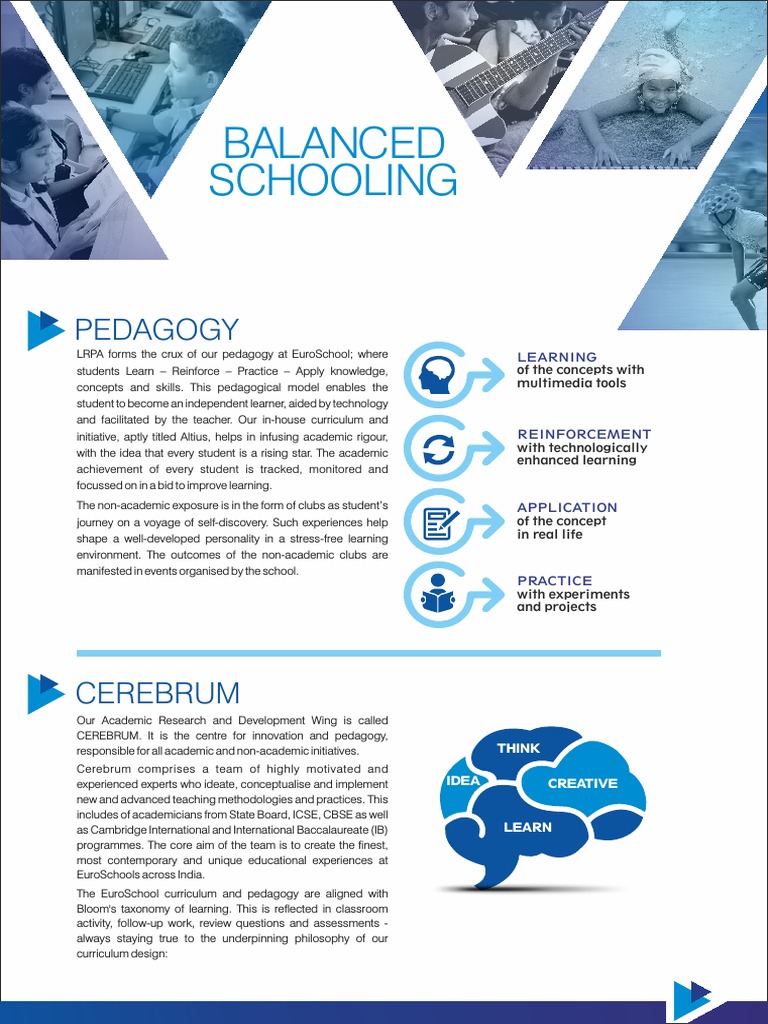 BALANCED SCHOOLING

PEDAGOGY

LRPA forms the crux of our pedagogy at EuroSchool; where students Learn – Reinforce – Practice – Apply knowledge, concepts and skills. This pedagogical model enables the student to become an independent learner, aided by technology and facilitated by the teacher. Our in-house curriculum and initiative, aptly titled Altius, helps in infusing academic rigour, with the idea that every student is a rising star. The academic achievement of every student is tracked, monitored and focussed on in a bid to improve learning.

The non-academic exposure is in the form of clubs as student's journey on a voyage of self-discovery. Such experiences help shape a well-developed personality in a stress-free learning environment. The outcomes of the non-academic clubs are manifested in events organised by the school.

LEARNING
of the concepts with multimedia tools

REINFORCEMENT
with technologically enhanced learning

APPLICATION
of the concept in real life

PRACTICE
with experiments and projects

CEREBRUM

Our Academic Research and Development Wing is called CEREBRUM. It is the centre for innovation and pedagogy, responsible for all academic and non-academic initiatives.

Cerebrum comprises a team of highly motivated and experienced experts who ideate, conceptualise and implement new and advanced teaching methodologies and practices. This includes of academicians from State Board, ICSE, CBSE as well as Cambridge International and International Baccalaureate (IB) programmes. The core aim of the team is to create the finest, most contemporary and unique educational experiences at EuroSchools across India.

The EuroSchool curriculum and pedagogy are aligned with Bloom's taxonomy of learning. This is reflected in classroom activity, follow-up work, review questions and assessments - always staying true to the underpinning philosophy of our curriculum design:

THINK
IDEA
CREATIVE
LEARN